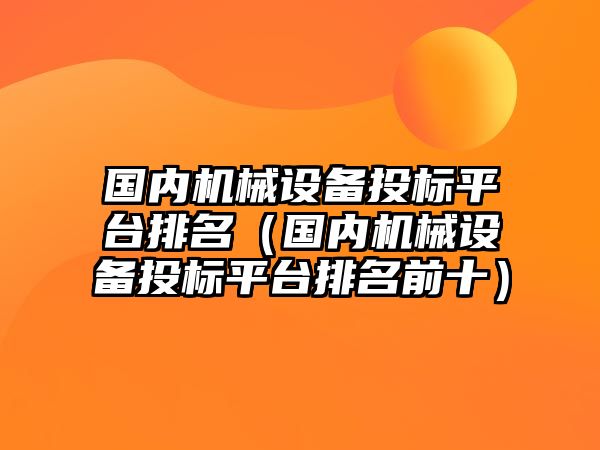 国内机械设备投标平台排名（国内机械设备投标平台排名前十）